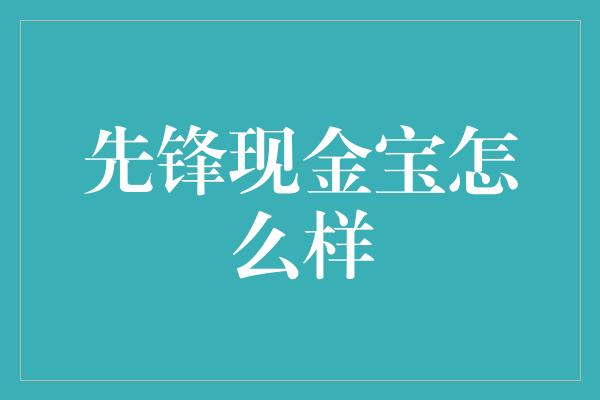 先锋现金宝怎么样